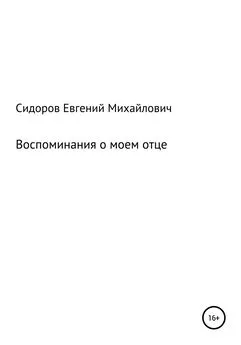 Сидоров Евгений Михайлович

Воспоминания о моем отце

16+